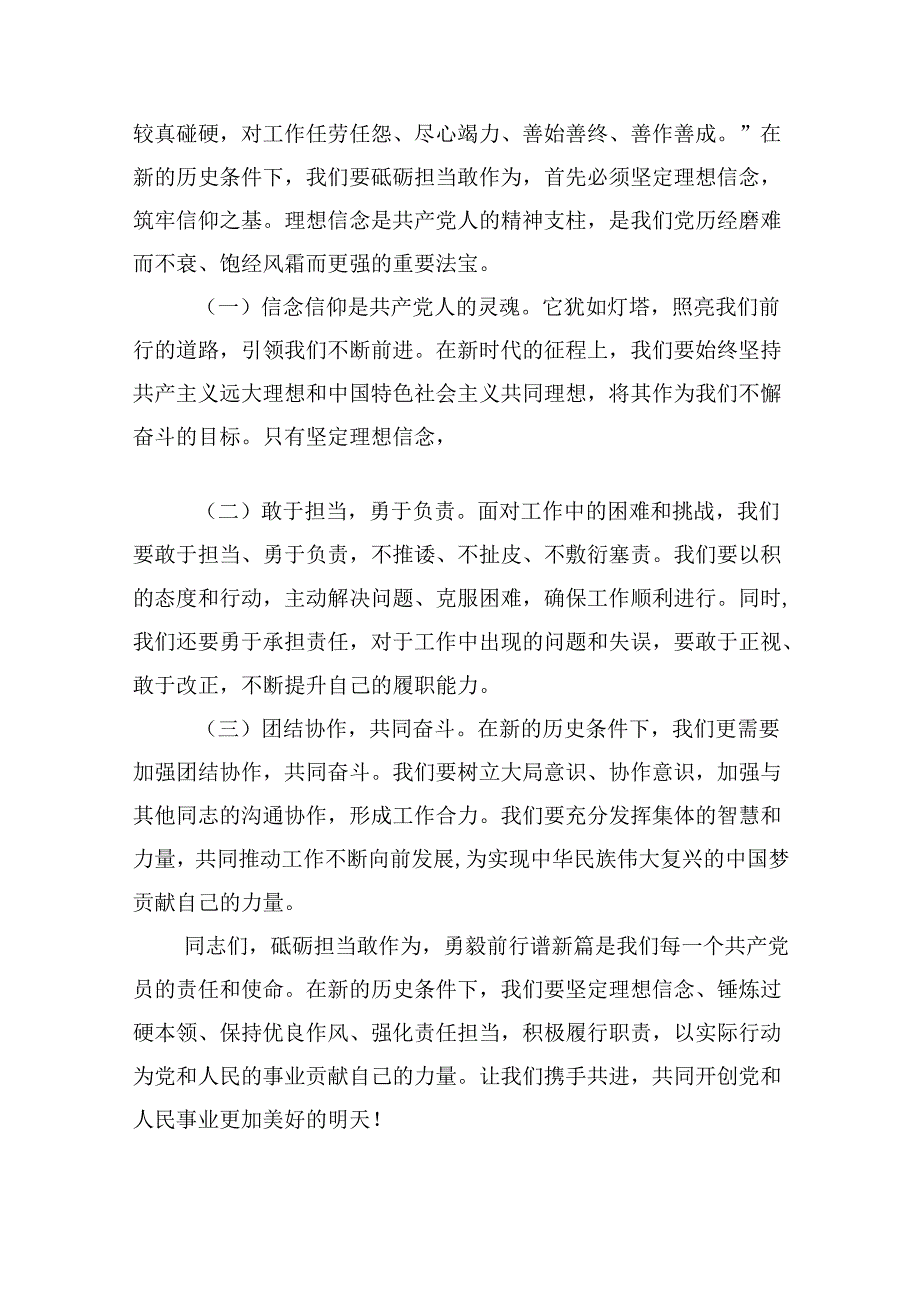 较真碰硬，对工作任劳任怨、尽心竭力、善始善终、善作善成。”在新的历史条件下，我们要砥砺担当敢作为，首先必须坚定理想信念，筑牢信仰之基。理想信念是共产党人的精神支柱，是我们党历经磨难而不衰、饱经风霜而更强的重要法宝。

（一）信念信仰是共产党人的灵魂。它犹如灯塔，照亮我们前行的道路，引领我们不断前进。在新时代的征程上，我们要始终坚持共产主义远大理想和中国特色社会主义共同理想，将其作为我们不懈奋斗的目标。只有坚定理想信念，

（二）敢于担当，勇于负责。面对工作中的困难和挑战，我们要敢于担当、勇于负责，不推诿、不扯皮、不敷衍塞责。我们要以积的态度和行动，主动解决问题、克服困难，确保工作顺利进行。同时，我们还要勇于承担责任，对于工作中出现的问题和失误，要敢于正视、敢于改正，不断提升自己的履职能力。

（三）团结协作，共同奋斗。在新的历史条件下，我们更需要加强团结协作，共同奋斗。我们要树立大局意识、协作意识，加强与其他同志的沟通协作，形成工作合力。我们要充分发挥集体的智慧和力量，共同推动工作不断向前发展，为实现中华民族伟大复兴的中国梦贡献自己的力量。

同志们，砥砺担当敢作为，勇毅前行谱新篇是我们每一个共产党员的责任和使命。在新的历史条件下，我们要坚定理想信念、锤炼过硬本领、保持优良作风、强化责任担当，积极履行职责，以实际行动为党和人民的事业贡献自己的力量。让我们携手共进，共同开创党和人民事业更加美好的明天！